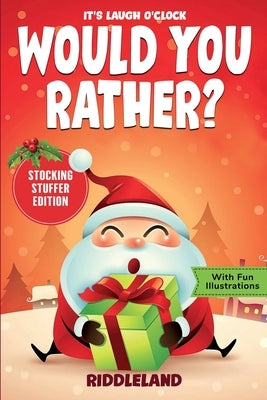 IT'S LAUGH O'CLOCK
WOULD YOU RATHER?

STOCKING STUFFER EDITION

With Fun Illustrations

RIDDLELAND